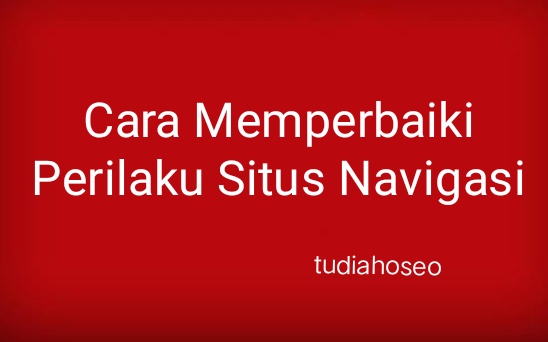 Cara Memperbaiki Perilaku Situs Navigasi

tudiahoseo